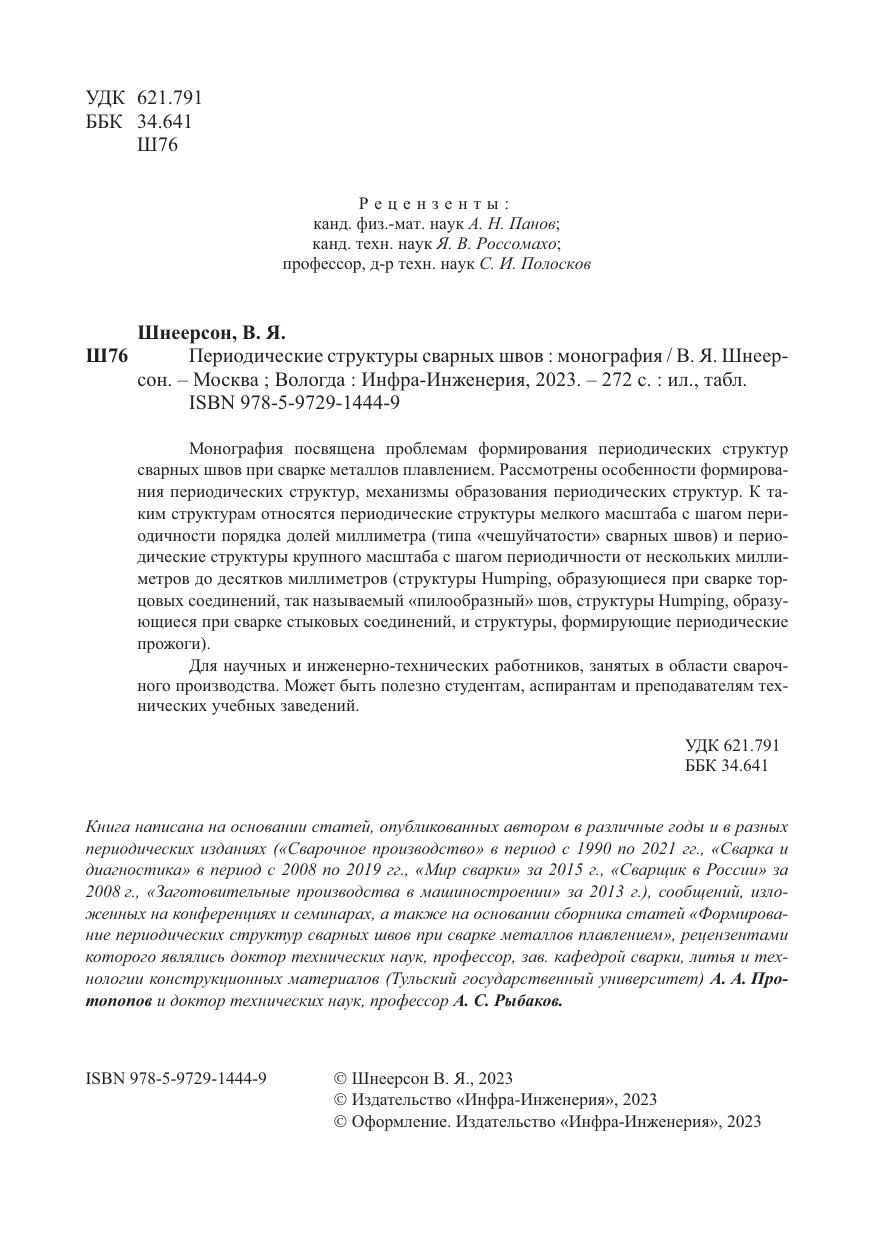 УДК 621.791
ББК 34.641
Ш76

Рецензенты:
канд. физ.-мат. наук А. Н. Панов;
канд. техн. наук Я. В. Россомахо;
профессор, д-р техн. наук С. И. Полосков

Шнеерсон, В. Я.
Ш76 Периодические структуры сварных швов : монография / В. Я. Шнеерсон. – Москва ; Вологда : Инфра-Инженерия, 2023. – 272 с. : ил., табл.
ISBN 978-5-9729-1444-9

Монография посвящена проблемам формирования периодических структур сварных швов при сварке металлов плавлением. Рассмотрены особенности формирования периодических структур, механизмы образования периодических структур. К таким структурам относятся периодические структуры мелкого масштаба с шагом периодичности порядка долей миллиметра (типа «чешуйчатости» сварных швов) и периодические структуры крупного масштаба с шагом периодичности от нескольких миллиметров до десятков миллиметров (структуры Humping, образующиеся при сварке торцовых соединений, так называемый «пилообразный» шов, структуры Humping, образующиеся при сварке стыковых соединений, и структуры, формирующие периодические прожоги).

Для научных и инженерно-технических работников, занятых в области сварочного производства. Может быть полезно студентам, аспирантам и преподавателям технических учебных заведений.

УДК 621.791
ББК 34.641

Книга написана на основании статей, опубликованных автором в различные годы и в разных периодических изданиях («Сварочное производство» в период с 1990 по 2021 гг., «Сварка и диагностика» в период с 2008 по 2019 гг., «Мир сварки» за 2015 г., «Сварщик в России» за 2008 г., «Заготовительные производства в машиностроении» за 2013 г.), сообщений, изложенных на конференциях и семинарах, а также на основании сборника статей «Формирование периодических структур сварных швов при сварке металлов плавлением», рецензентами которого являлись доктор технических наук, профессор, зав. кафедрой сварки, литья и технологии конструкционных материалов (Тульский государственный университет) А. А. Протопопов и доктор технических наук, профессор А. С. Рыбаков.

ISBN 978-5-9729-1444-9

© Шнеерсон В. Я., 2023
© Издательство «Инфра-Инженерия», 2023
© Оформление. Издательство «Инфра-Инженерия», 2023